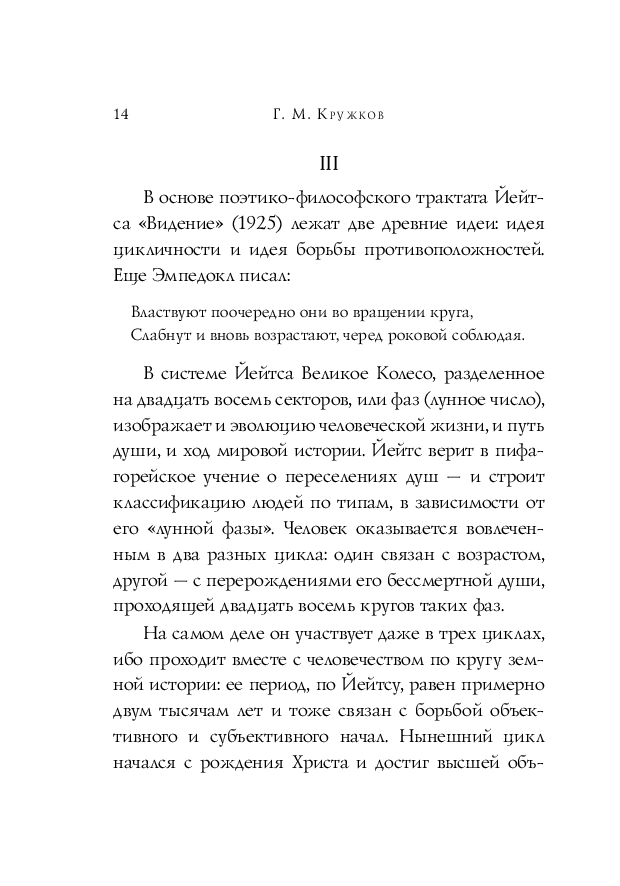 14 Г. М. Кружков

III

В основе поэтико-философского трактата Йейтса «Видение» (1925) лежат две древние идеи: идея цикличности и идея борьбы противоположностей. Еще Эмпедокл писал:

Властвуют поочередно они во вращении круга,
Слабнут и вновь возрастают, черед роковой соблюдая.

В системе Йейтса Великое Колесо, разделенное на двадцать восемь секторов, или фаз (лунное число), изображает и эволюцию человеческой жизни, и путь души, и ход мировой истории. Йейтс верит в пифагорейское учение о переселениях душ — и строит классификацию людей по типам, в зависимости от его «лунной фазы». Человек оказывается вовлеченным в два разных цикла: один связан с возрастом, другой — с перерождениями его бессмертной души, проходящей двадцать восемь кругов таких фаз.

На самом деле он участвует даже в трех циклах, ибо проходит вместе с человечеством по кругу земной истории: ее период, по Йейтсу, равен примерно двум тысячам лет и тоже связан с борьбой объективного и субъективного начал. Нынешний цикл начался с рождения Христа и достиг высшей объ-